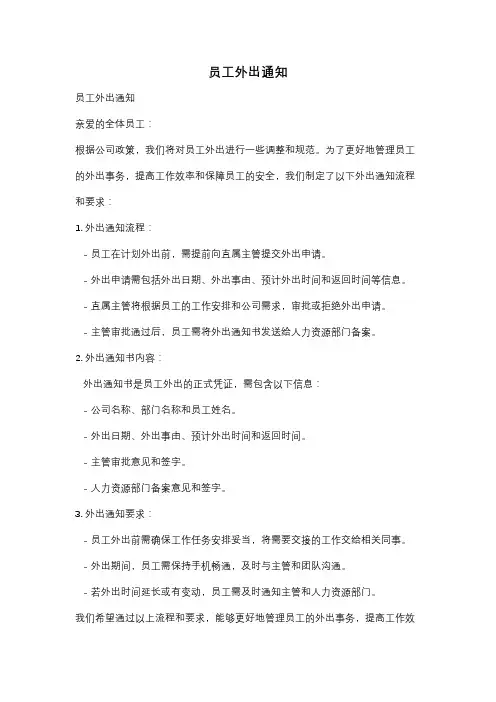 员工外出通知

员工外出通知

亲爱的全体员工：

根据公司政策，我们将对员工外出进行一些调整和规范。为了更好地管理员工的外出事务，提高工作效率和保障员工的安全，我们制定了以下外出通知流程和要求：

1. 外出通知流程：

- 员工在计划外出前，需提前向直属主管提交外出申请。

- 外出申请需包括外出日期、外出事由、预计外出时间和返回时间等信息。

- 直属主管将根据员工的工作安排和公司需求，审批或拒绝外出申请。

- 主管审批通过后，员工需将外出通知书发送给人力资源部门备案。

2. 外出通知书内容：

外出通知书是员工外出的正式凭证，需包含以下信息：

- 公司名称、部门名称和员工姓名。

- 外出日期、外出事由、预计外出时间和返回时间。

- 主管审批意见和签字。

- 人力资源部门备案意见和签字。

3. 外出通知要求：

- 员工外出前需确保工作任务安排妥当，将需要交接的工作交给相关同事。

- 外出期间，员工需保持手机畅通，及时与主管和团队沟通。

- 若外出时间延长或有变动，员工需及时通知主管和人力资源部门。

我们希望通过以上流程和要求，能够更好地管理员工的外出事务，提高工作效